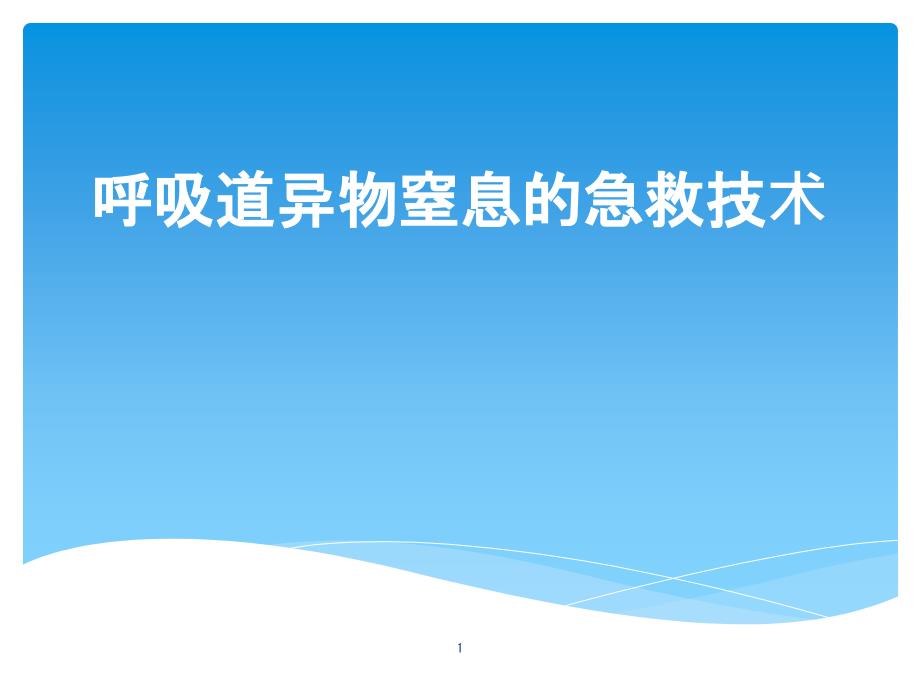 呼吸道异物窒息的急救技术

1